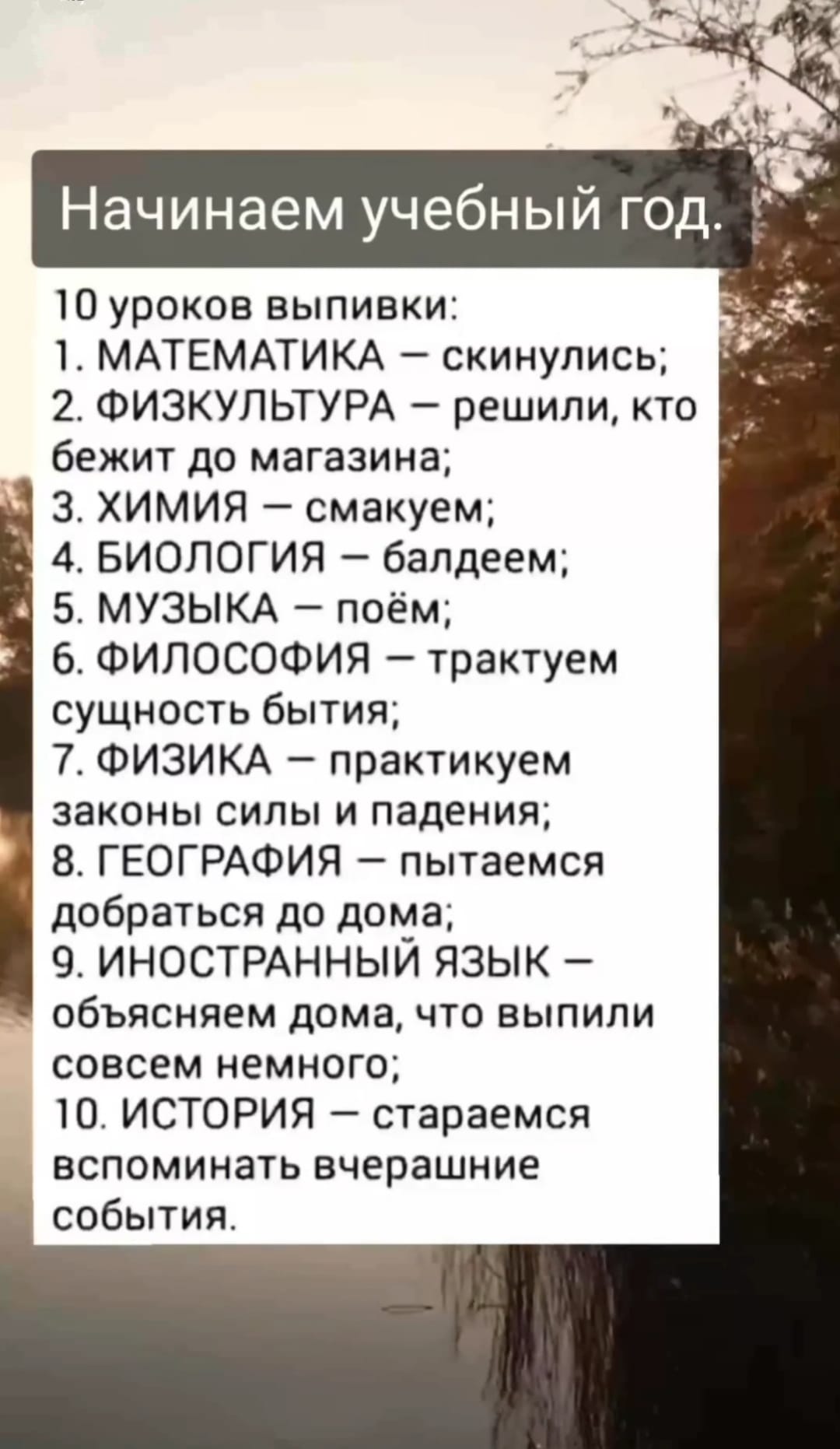 Начинаем учебный год.

10 уроков выпивки:
1. МАТЕМАТИКА – скинулись;
2. ФИЗКУЛЬТУРА – решили, кто бежит до магазина;
3. ХИМИЯ – смакуем;
4. БИОЛОГИЯ – балдеем;
5. МУЗЫКА – поём;
6. ФИЛОСОФИЯ – трактуем сущность бытия;
7. ФИЗИКА – практикуем законы силы и падения;
8. ГЕОГРАФИЯ – пытаемся добраться до дома;
9. ИНОСТРАННЫЙ ЯЗЫК – объясняем дома, что выпили совсем немного;
10. ИСТОРИЯ – стараемся вспоминать вчерашние события.